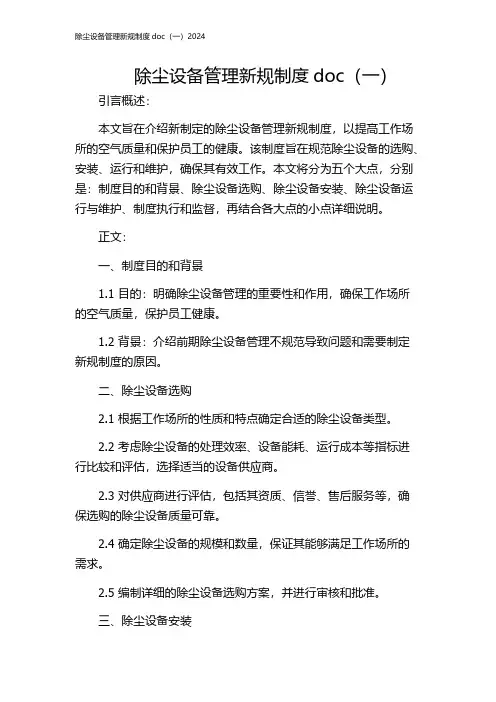 除尘设备管理新规制度 doc（一）2024

除尘设备管理新规制度 doc（一）

引言概述：

本文旨在介绍新制定的除尘设备管理新规制度，以提高工作场所的空气质量和保护员工的健康。该制度旨在规范除尘设备的选购、安装、运行和维护，确保其有效工作。本文将分为五个大点，分别是：制度目的和背景、除尘设备选购、除尘设备安装、除尘设备运行与维护、制度执行和监督，再结合各大点的小点详细说明。

正文：

一、制度目的和背景

1.1 目的：明确除尘设备管理的重要性和作用，确保工作场所的空气质量，保护员工健康。

1.2 背景：介绍前期除尘设备管理不规范导致问题和需要制定新规制度的原因。

二、除尘设备选购

2.1 根据工作场所的性质和特点确定合适的除尘设备类型。

2.2 考虑除尘设备的处理效率、设备能耗、运行成本等指标进行比较和评估，选择适当的设备供应商。

2.3 对供应商进行评估，包括其资质、信誉、售后服务等，确保选购的除尘设备质量可靠。

2.4 确定除尘设备的规模和数量，保证其能够满足工作场所的需求。

2.5 编制详细的除尘设备选购方案，并进行审核和批准。

三、除尘设备安装